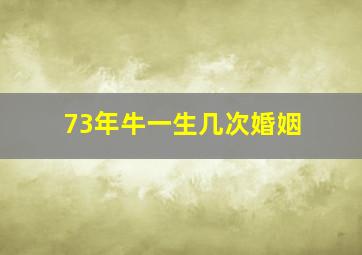 73年牛一生几次婚姻